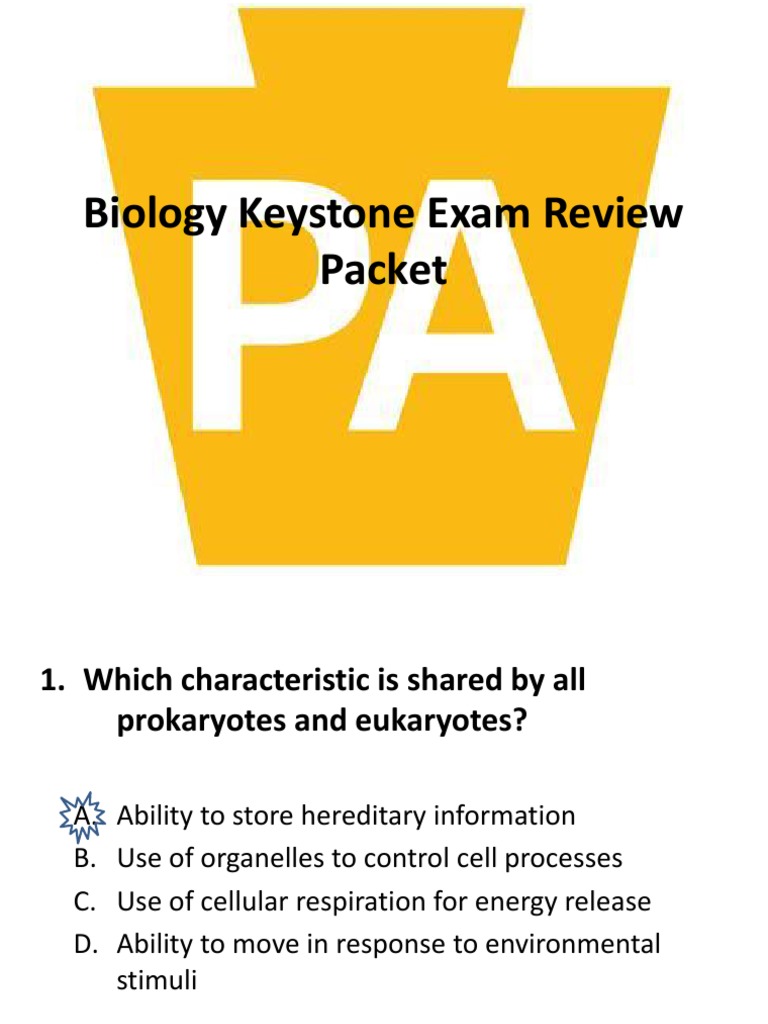 PA

Biology Keystone Exam Review Packet

1. Which characteristic is shared by all prokaryotes and eukaryotes?

A. Ability to store hereditary information
B. Use of organelles to control cell processes
C. Use of cellular respiration for energy release
D. Ability to move in response to environmental stimuli